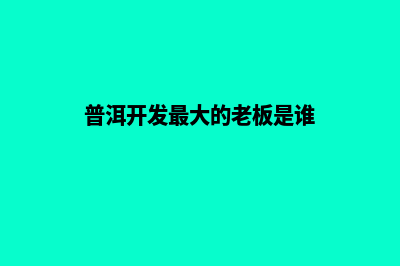 普洱开发最大的老板是谁